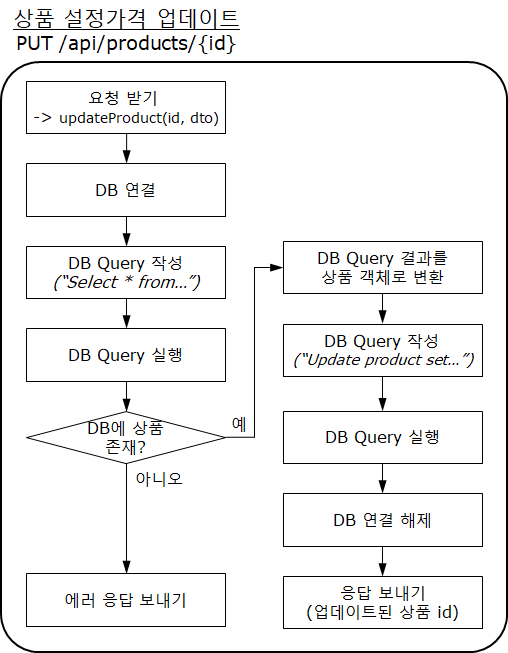 상품 설정가격 업데이트
PUT /api/products/{id}

요청 받기
-> updateProduct(id, dto)

DB 연결

DB Query 작성
("Select * from...")

DB Query 실행

DB에 상품 존재?

예

아니오

에러 응답 보내기

DB Query 결과를 상품 객체로 변환

DB Query 작성
("Update product set...")

DB Query 실행

DB 연결 해제

응답 보내기
(업데이트된 상품 id)